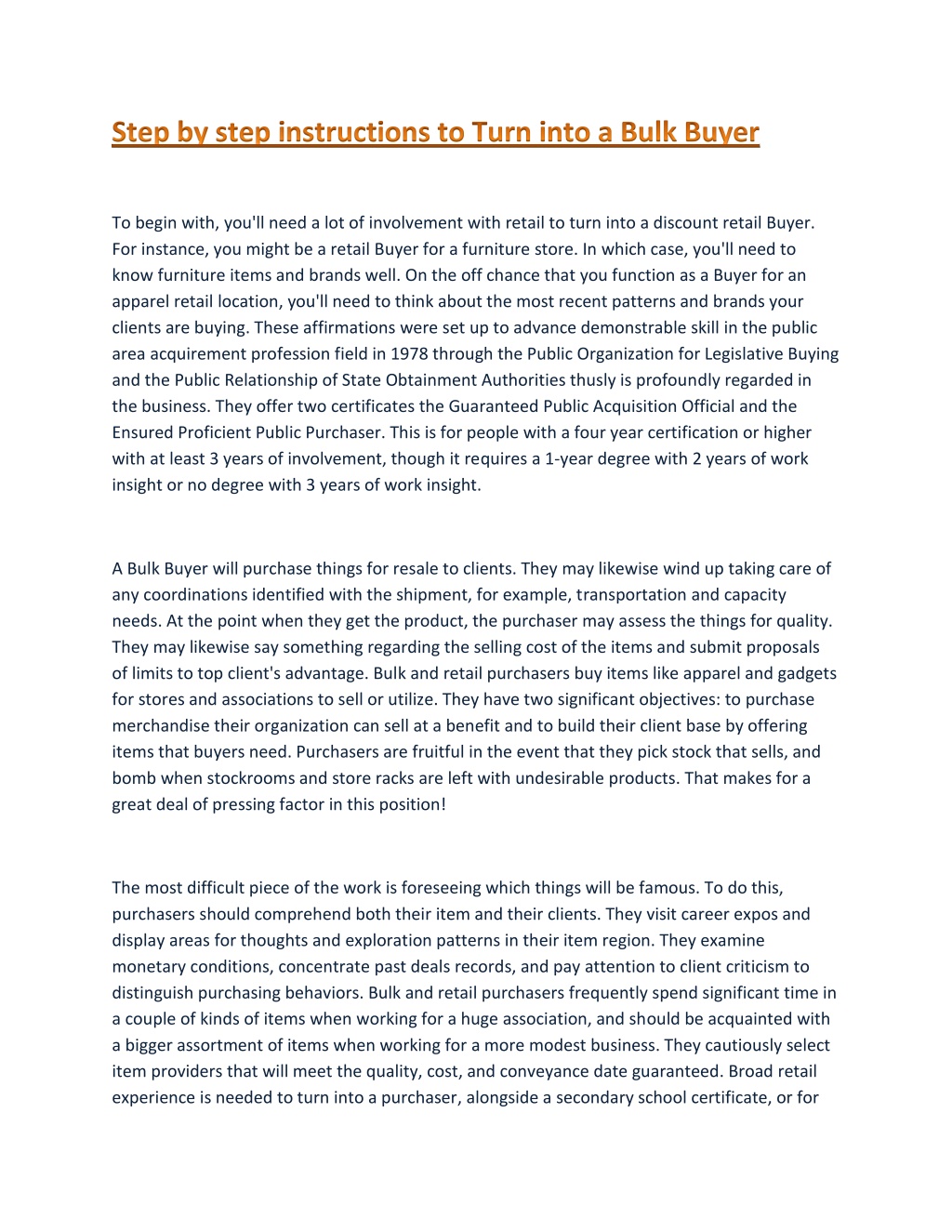 Step by step instructions to Turn into a Bulk Buyer

To begin with, you'll need a lot of involvement with retail to turn into a discount retail Buyer. For instance, you might be a retail Buyer for a furniture store. In which case, you'll need to know furniture items and brands well. On the off chance that you function as a Buyer for an apparel retail location, you'll need to think about the most recent patterns and brands your clients are buying. These affirmations were set up to advance demonstrable skill in the public area acquirement profession field in 1978 through the Public Organization for Legislative Buying and the Public Relationship of State Obtainment Authorities thusly is profoundly regarded in the business. They offer two certificates the Guaranteed Public Acquisition Official and the Ensured Proficient Public Purchaser. This is for people with a four year certification or higher with at least 3 years of involvement, though it requires a 1-year degree with 2 years of work insight or no degree with 3 years of work insight.

A Bulk Buyer will purchase things for resale to clients. They may likewise wind up taking care of any coordinations identified with the shipment, for example, transportation and capacity needs. At the point when they get the product, the purchaser may assess the things for quality. They may likewise say something regarding the selling cost of the items and submit proposals of limits to top client's advantage. Bulk and retail purchasers buy items like apparel and gadgets for stores and associations to sell or utilize. They have two significant objectives: to purchase merchandise their organization can sell at a benefit and to build their client base by offering items that buyers need. Purchasers are fruitful in the event that they pick stock that sells, and bomb when stockrooms and store racks are left with undesirable products. That makes for a great deal of pressing factor in this position!

The most difficult piece of the work is foreseeing which things will be famous. To do this, purchasers should comprehend both their item and their clients. They visit career expos and display areas for thoughts and exploration patterns in their item region. They examine monetary conditions, concentrate past deals records, and pay attention to client criticism to distinguish purchasing behaviors. Bulk and retail purchasers frequently spend significant time in a couple of kinds of items when working for a huge association, and should be acquainted with a bigger assortment of items when working for a more modest business. They cautiously select item providers that will meet the quality, cost, and conveyance date guaranteed. Broad retail experience is needed to turn into a purchaser, alongside a secondary school certificate, or for